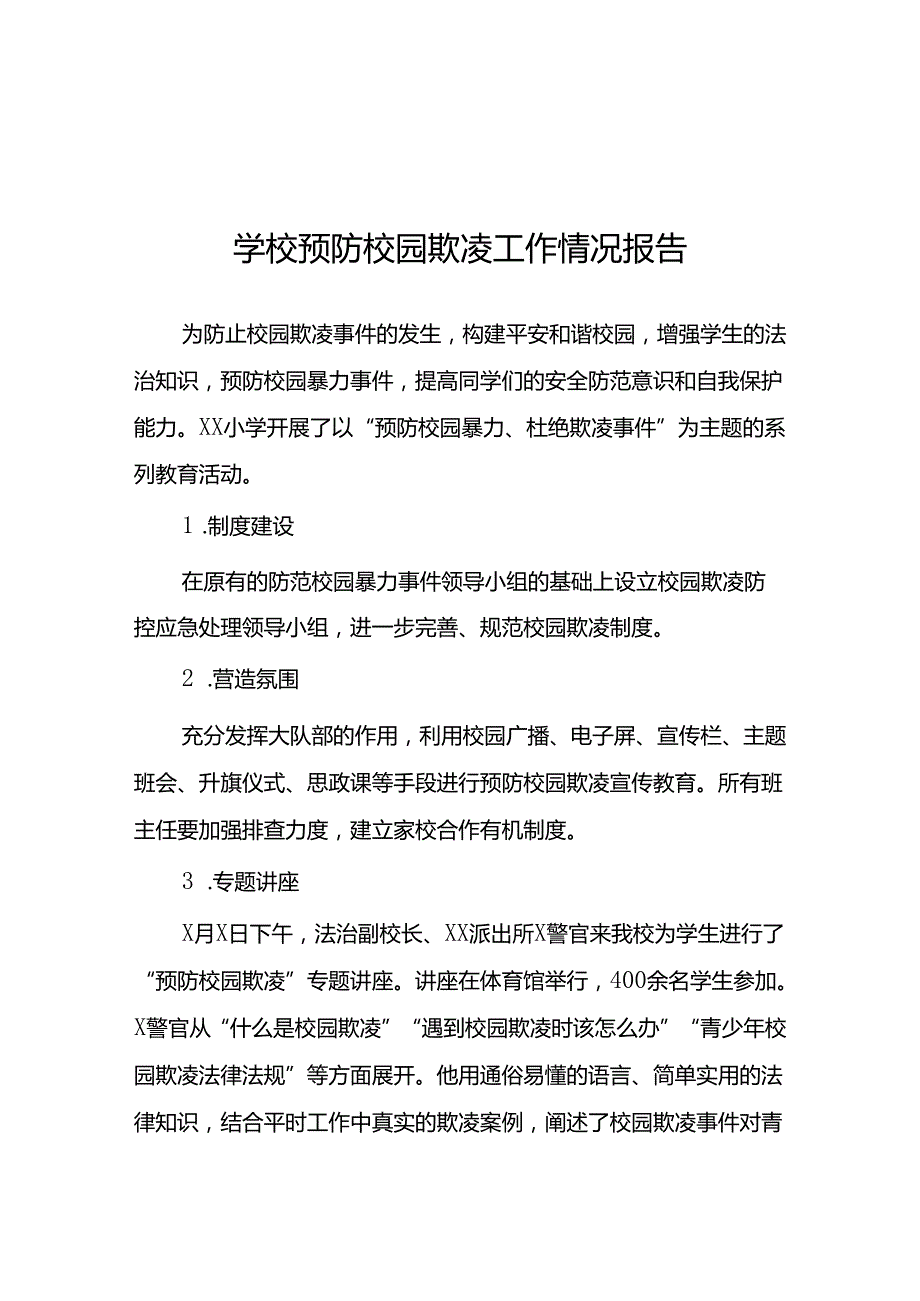 学校预防校园欺凌工作情况报告

为防止校园欺凌事件的发生，构建平安和谐校园，增强学生的法治知识，预防校园暴力事件，提高同学们的安全防范意识和自我保护能力。XX小学开展了以“预防校园暴力、杜绝欺凌事件”为主题的系列教育活动。

1 .制度建设

在原有的防范校园暴力事件领导小组的基础上设立校园欺凌防控应急处理领导小组，进一步完善、规范校园欺凌制度。

2 .营造氛围

充分发挥大队部的作用，利用校园广播、电子屏、宣传栏、主题班会、升旗仪式、思政课等手段进行预防校园欺凌宣传教育。所有班主任要加强排查力度，建立家校合作有机制度。

3 .专题讲座

X月X日下午，法治副校长、XX派出所X警官来我校为学生进行了“预防校园欺凌”专题讲座。讲座在体育馆举行，400余名学生参加。X警官从“什么是校园欺凌”“遇到校园欺凌时该怎么办”“青少年校园欺凌法律法规”等方面展开。他用通俗易懂的语言、简单实用的法律知识，结合平时工作中真实的欺凌案例，阐述了校园欺凌事件对青